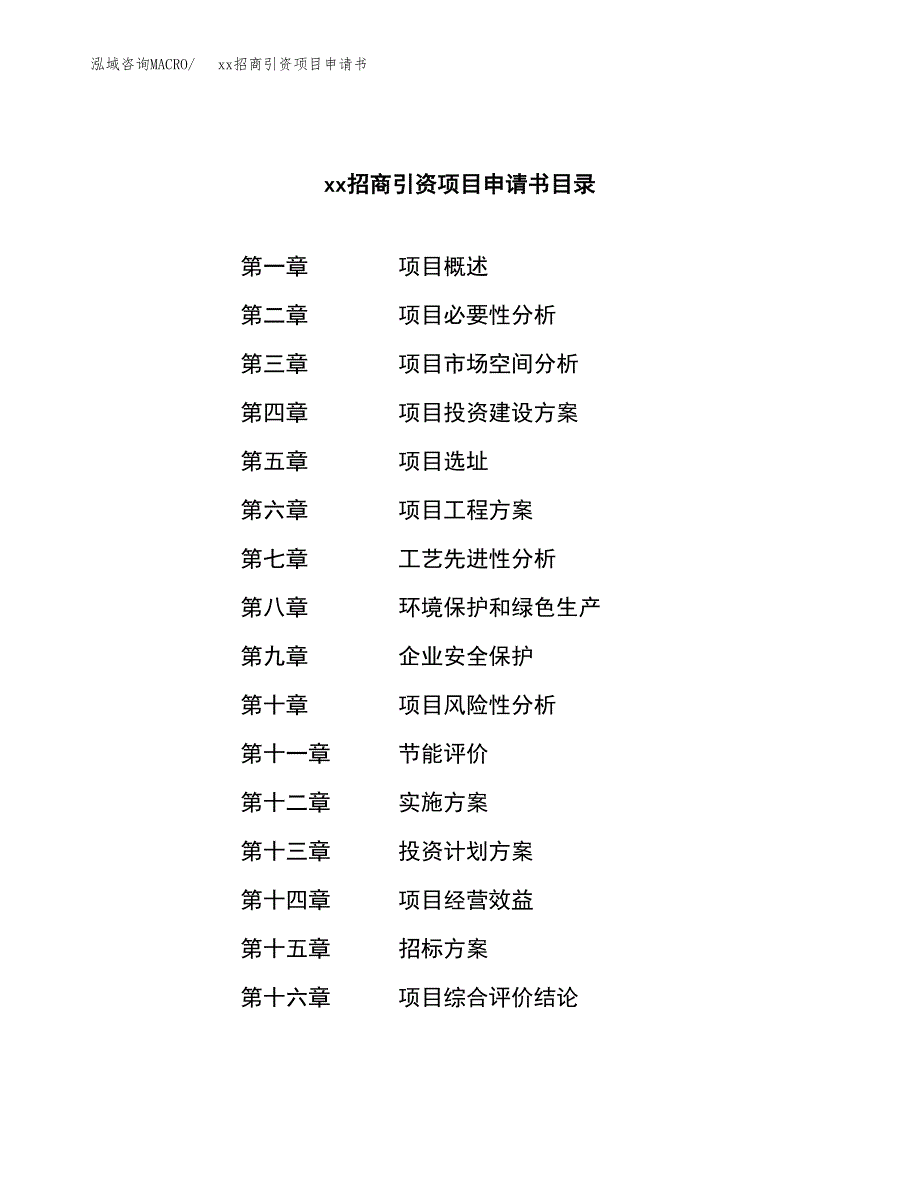 泓域咨询MACRO/　xx招商引资项目申请书

xx招商引资项目申请书目录

第一章　项目概述

第二章　项目必要性分析

第三章　项目市场空间分析

第四章　项目投资建设方案

第五章　项目选址

第六章　项目工程方案

第七章　工艺先进性分析

第八章　环境保护和绿色生产

第九章　企业安全保护

第十章　项目风险性分析

第十一章　节能评价

第十二章　实施方案

第十三章　投资计划方案

第十四章　项目经营效益

第十五章　招标方案

第十六章　项目综合评价结论